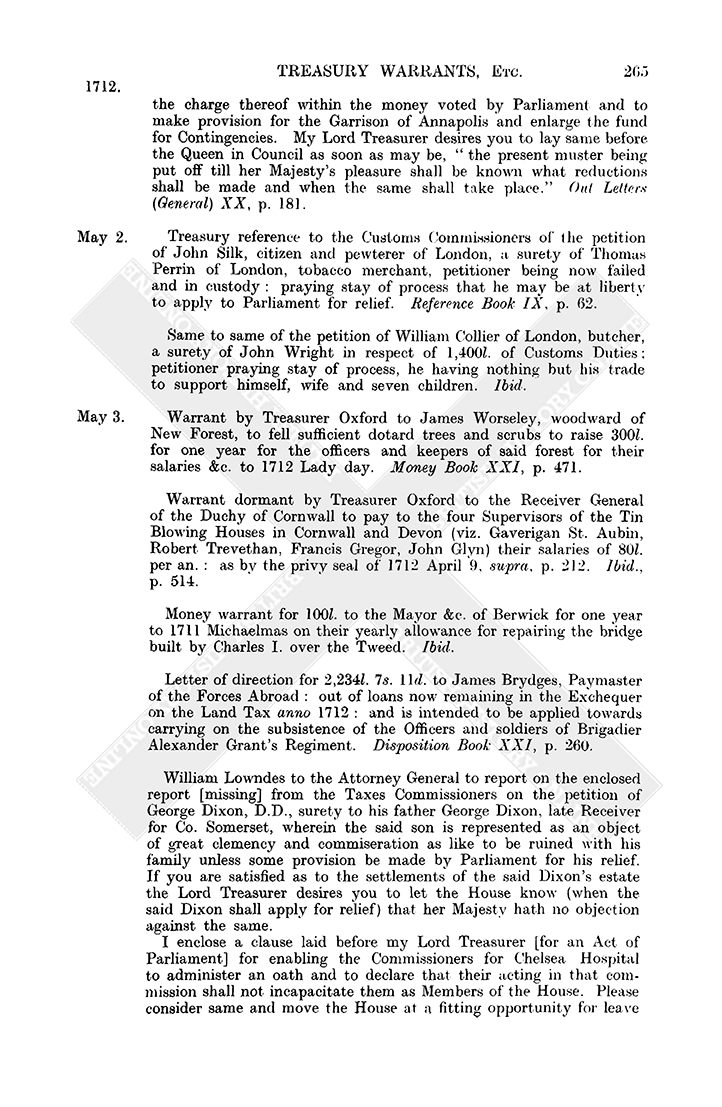 1712.

TREASURY WARRANTS, Etc.

265

the charge thereof within the money voted by Parliament and to make provision for the Garrison of Annapolis and enlarge the fund for Contingencies. My Lord Treasurer desires you to lay same before the Queen in Council as soon as may be, "the present muster being put off till her Majesty's pleasure shall be known what reductions shall be made and when the same shall take place." Out Letters (General) XX, p. 181.

May 2. Treasury reference to the Customs Commissioners of the petition of John Silk, citizen and pewterer of London, a surety of Thomas Perrin of London, tobacco merchant, petitioner being now failed and in custody: praying stay of process that he may be at liberty to apply to Parliament for relief. Reference Book IX, p. 62.

Same to same of the petition of William Collier of London, butcher, a surety of John Wright in respect of 1,400l. of Customs Duties: petitioner praying stay of process, he having nothing but his trade to support himself, wife and seven children. Ibid.

May 3. Warrant by Treasurer Oxford to James Worseley, woodward of New Forest, to fell sufficient dotard trees and scrubs to raise 300l. for one year for the officers and keepers of said forest for their salaries &c. to 1712 Lady day. Money Book XXI, p. 471.

Warrant dormant by Treasurer Oxford to the Receiver General of the Duchy of Cornwall to pay to the four Supervisors of the Tin Blowing Houses in Cornwall and Devon (viz. Gaverigan St. Aubin, Robert Trevethan, Francis Gregor, John Glyn) their salaries of 80l. per an.: as by the privy seal of 1712 April 9, supra, p. 212. Ibid., p. 514.

Money warrant for 100l. to the Mayor &c. of Berwick for one year to 1711 Michaelmas on their yearly allowance for repairing the bridge built by Charles I. over the Tweed. Ibid.

Letter of direction for 2,234l. 7s. 11d. to James Brydges, Paymaster of the Forces Abroad: out of loans now remaining in the Exchequer on the Land Tax anno 1712: and is intended to be applied towards carrying on the subsistence of the Officers and soldiers of Brigadier Alexander Grant's Regiment. Disposition Book XXI, p. 260.

William Lowndes to the Attorney General to report on the enclosed report [missing] from the Taxes Commissioners on the petition of George Dixon, D.D., surety to his father George Dixon, late Receiver for Co. Somerset, wherein the said son is represented as an object of great clemency and commiseration as like to be ruined with his family unless some provision be made by Parliament for his relief. If you are satisfied as to the settlements of the said Dixon's estate the Lord Treasurer desires you to let the House know (when the said Dixon shall apply for relief) that her Majesty hath no objection against the same.

I enclose a clause laid before my Lord Treasurer [for an Act of Parliament] for enabling the Commissioners for Chelsea Hospital to administer an oath and to declare that their acting in that commission shall not incapacitate them as Members of the House. Please consider same and move the House at a fitting opportunity for leave